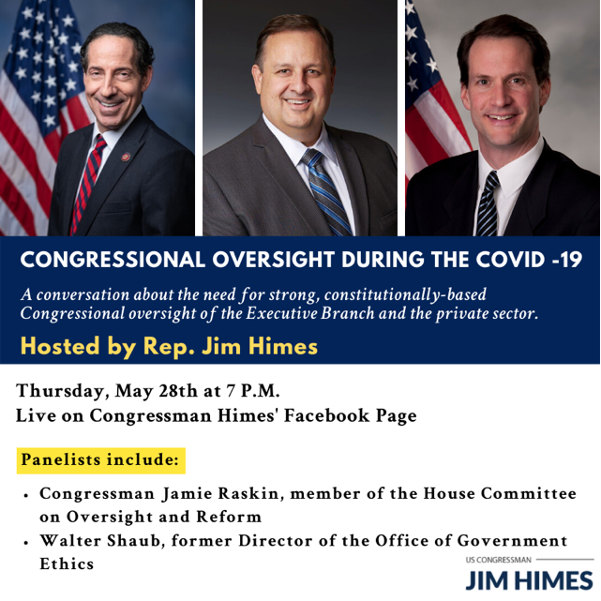 CONGRESSIONAL OVERSIGHT DURING THE COVID -19

A conversation about the need for strong, constitutionally-based Congressional oversight of the Executive Branch and the private sector.

Hosted by Rep. Jim Himes

Thursday, May 28th at 7 P.M.
Live on Congressman Himes' Facebook Page

Panelists include:

• Congressman Jamie Raskin, member of the House Committee on Oversight and Reform
• Walter Shaub, former Director of the Office of Government Ethics

US CONGRESSMAN
JIM HIMES